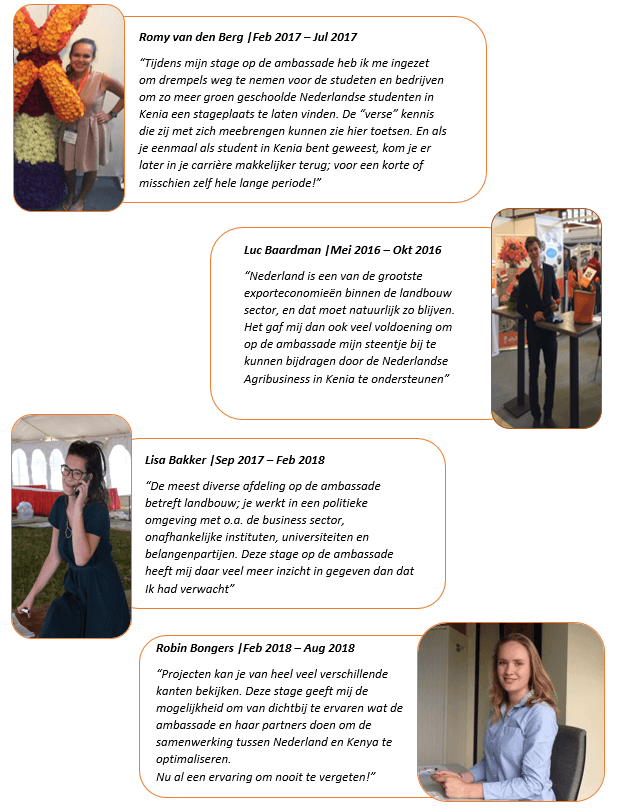 Romy van den Berg |Feb 2017 – Jul 2017

"Tijdens mijn stage op de ambassade heb ik me ingezet om drempels weg te nemen voor de studeten en bedrijven om zo meer groen geschoolde Nederlandse studenten in Kenia een stageplaats te laten vinden. De "verse" kennis die zij met zich meebrengen kunnen zie hier toetsen. En als je eenmaal als student in Kenia bent geweest, kom je er later in je carrière makkelijker terug; voor een korte of misschien zelf hele lange periode!"

Luc Baardman |Mei 2016 – Okt 2016

"Nederland is een van de grootste exporteconomieën binnen de landbouw sector, en dat moet natuurlijk zo blijven. Het gaf mij dan ook veel voldoening om op de ambassade mijn steentje bij te kunnen bijdragen door de Nederlandse Agribusiness in Kenia te ondersteunen"

Lisa Bakker |Sep 2017 – Feb 2018

"De meest diverse afdeling op de ambassade betreft landbouw; je werkt in een politieke omgeving met o.a. de business sector, onafhankelijke instituten, universiteiten en belangenpartijen. Deze stage op de ambassade heeft mij daar veel meer inzicht in gegeven dan dat Ik had verwacht"

Robin Bongers |Feb 2018 – Aug 2018

"Projecten kan je van heel veel verschillende kanten bekijken. Deze stage geeft mij de mogelijkheid om van dichtbij te ervaren wat de ambassade en haar partners doen om de samenwerking tussen Nederland en Kenya te optimaliseren.
Nu al een ervaring om nooit te vergeten!"